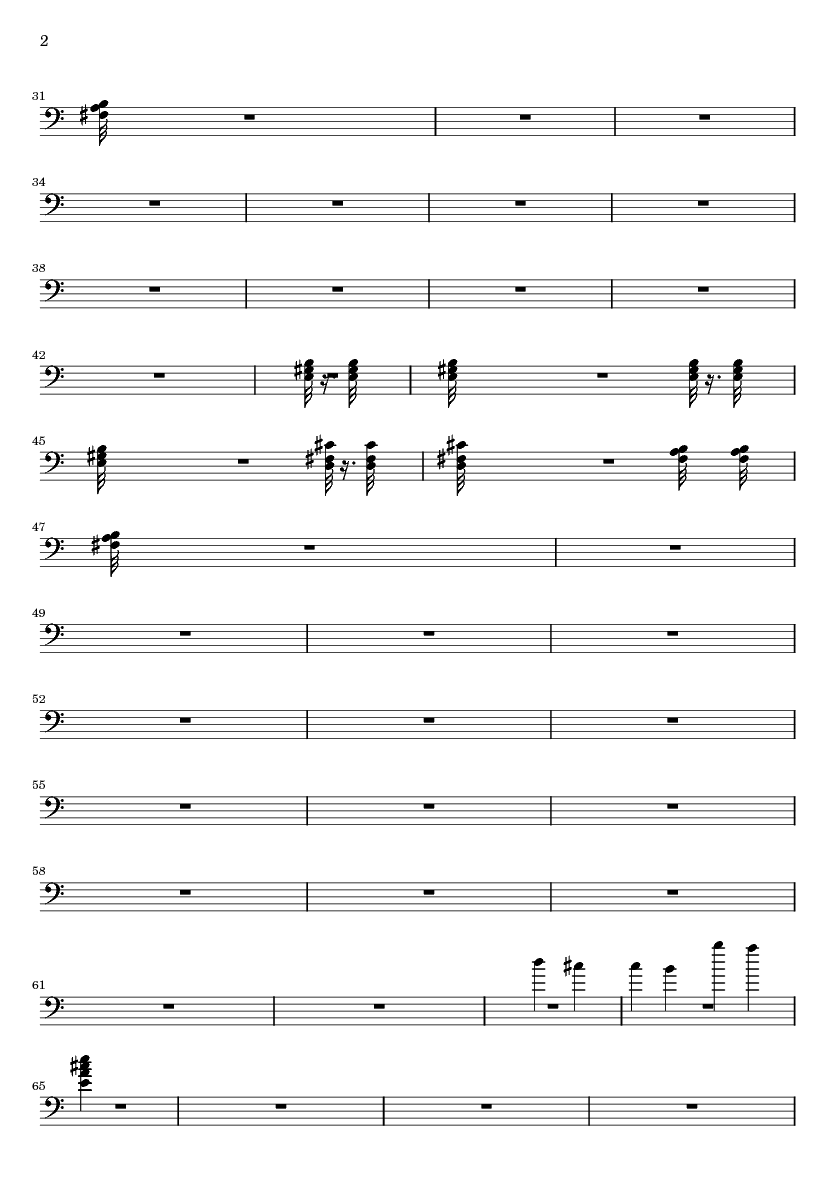 2

31

34

38

42

45

47

49

52

55

58

61

65